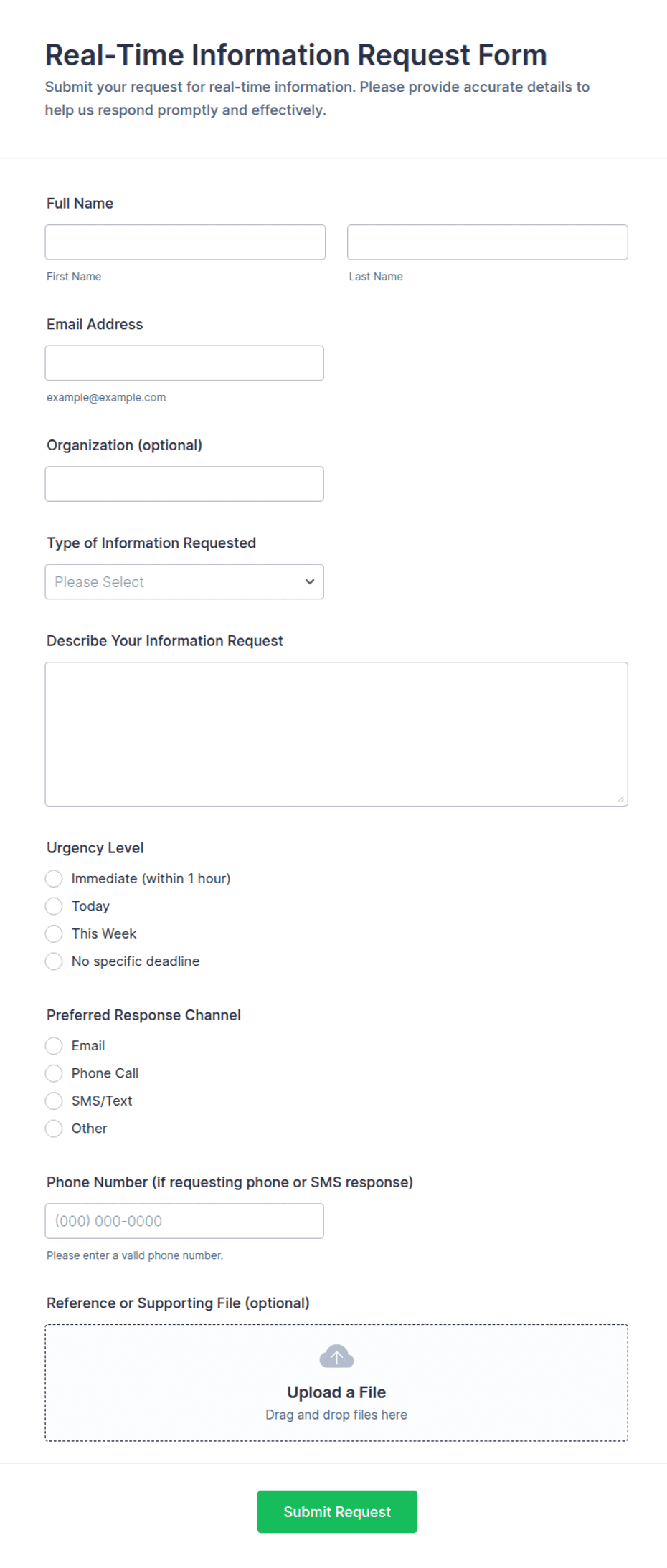 Real-Time Information Request Form

Submit your request for real-time information. Please provide accurate details to help us respond promptly and effectively.

Full Name

First Name

Last Name

Email Address

example@example.com

Organization (optional)

Type of Information Requested

Please Select

Describe Your Information Request

Urgency Level

Immediate (within 1 hour)

Today

This Week

No specific deadline

Preferred Response Channel

Email

Phone Call

SMS/Text

Other

Phone Number (if requesting phone or SMS response)

(000) 000-0000

Please enter a valid phone number.

Reference or Supporting File (optional)

Upload a File

Drag and drop files here

Submit Request